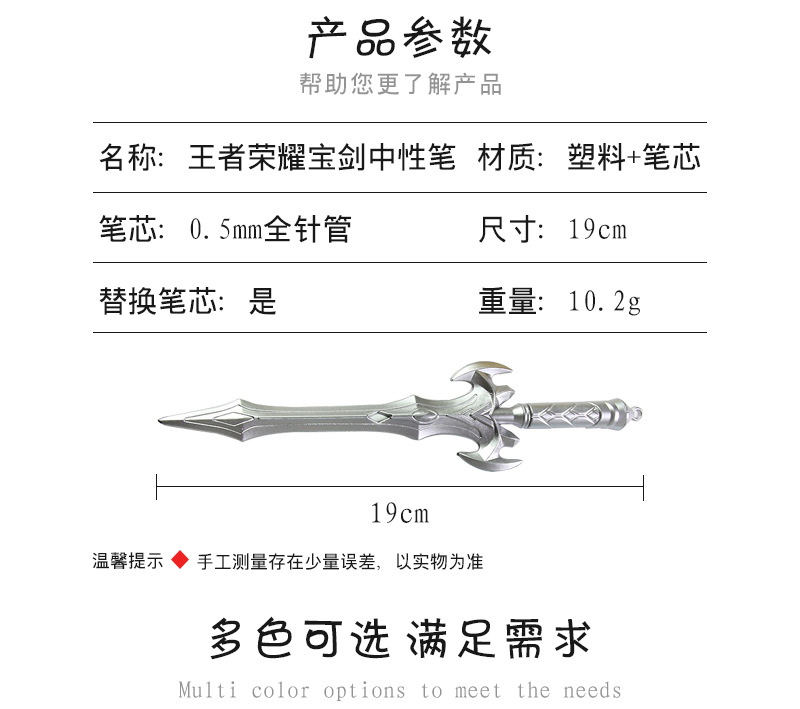 产品参数

帮助您更了解产品

| 名称: 王者荣耀宝剑中性笔 | 材质: 塑料+笔芯 |
|---|---|
| 笔芯: 0.5mm全针管 | 尺寸: 19cm |
| 替换笔芯: 是 | 重量: 10.2g |

19cm

温馨提示 ◆ 手工测量存在少量误差，以实物为准

多色可选 满足需求

Multi color options to meet the needs